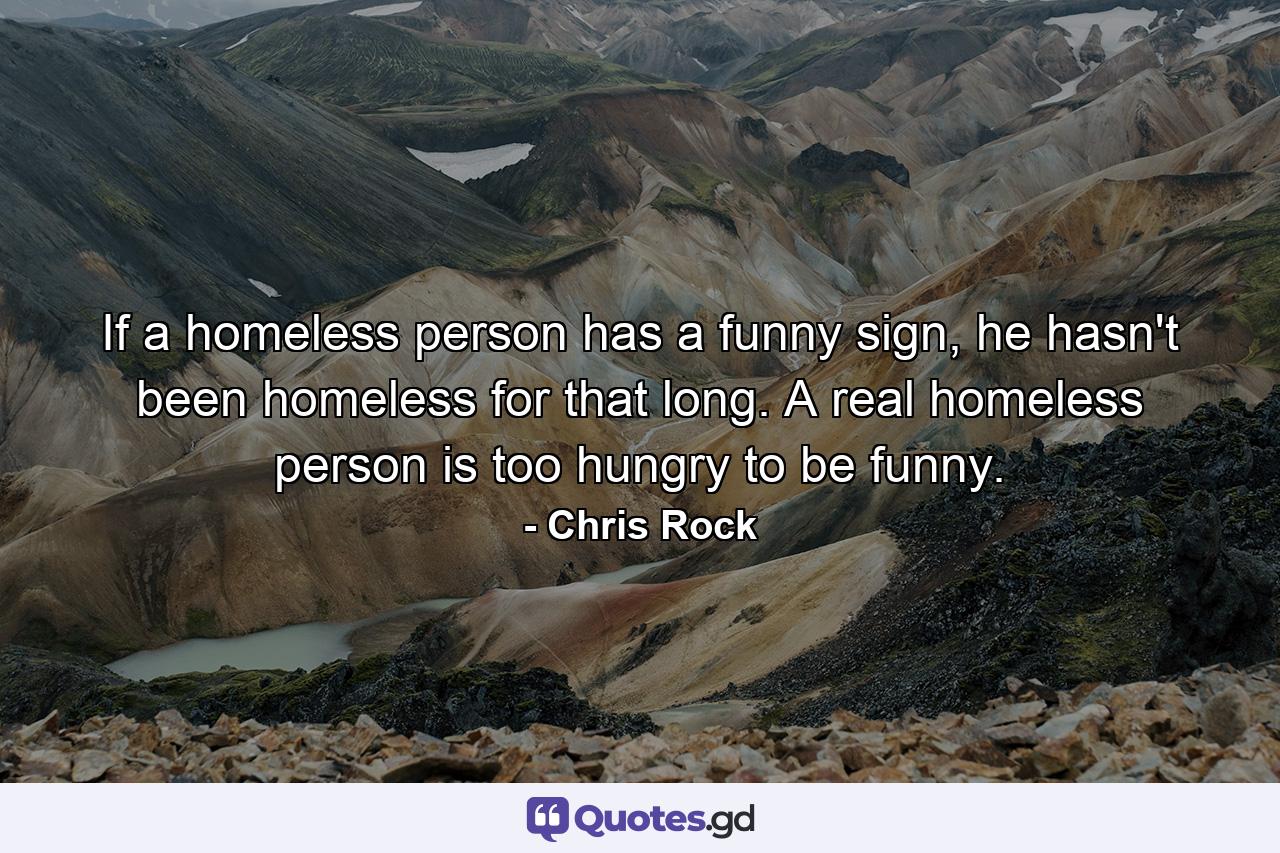 If a homeless person has a funny sign, he hasn't been homeless for that long. A real homeless person is too hungry to be funny.
- Chris Rock

Quotes.gd